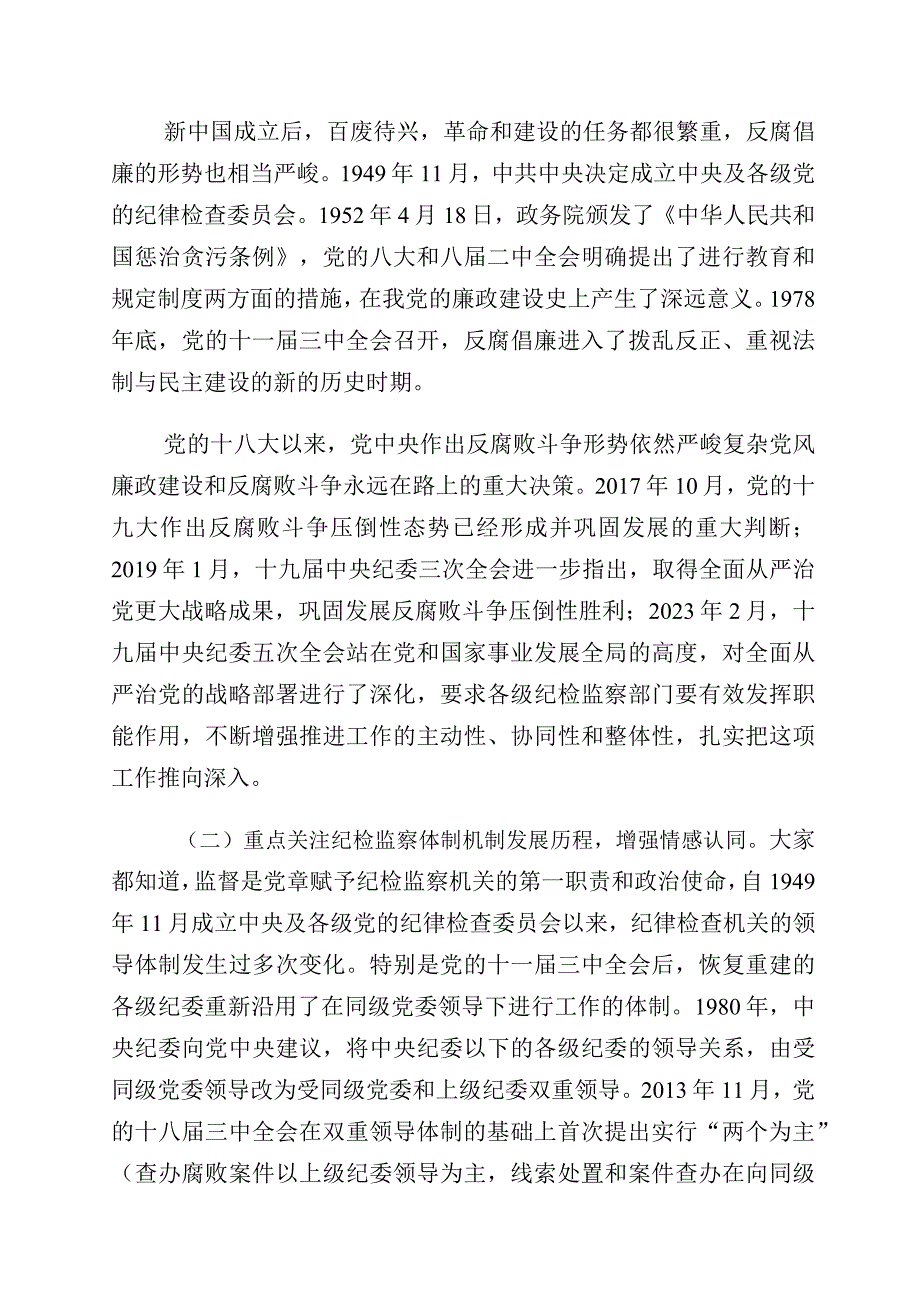 新中国成立后，百废待兴，革命和建设的任务都很繁重，反腐倡廉的形势也相当严峻。1949年11月，中共中央决定成立中央及各级党的纪律检查委员会。1952年4月18日，政务院颁发了《中华人民共和国惩治贪污条例》，党的八大和八届二中全会明确提出了进行教育和规定制度两方面的措施，在我党的廉政建设史上产生了深远意义。1978年底，党的十一届三中全会召开，反腐倡廉进入了拨乱反正、重视法制与民主建设的新的历史时期。

党的十八大以来，党中央作出反腐败斗争形势依然严峻复杂党风廉政建设和反腐败斗争永远在路上的重大决策。2017年10月，党的十九大作出反腐败斗争压倒性态势已经形成并巩固发展的重大判断；2019年1月，十九届中央纪委三次全会进一步指出，取得全面从严治党更大战略成果，巩固发展反腐败斗争压倒性胜利；2023年2月，十九届中央纪委五次全会站在党和国家事业发展全局的高度，对全面从严治党的战略部署进行了深化，要求各级纪检监察部门要有效发挥职能作用，不断增强推进工作的主动性、协同性和整体性，扎实把这项工作推向深入。

（二）重点关注纪检监察体制机制发展历程，增强情感认同。大家都知道，监督是党章赋予纪检监察机关的第一职责和政治使命，自1949年11月成立中央及各级党的纪律检查委员会以来，纪律检查机关的领导体制发生过多次变化。特别是党的十一届三中全会后，恢复重建的各级纪委重新沿用了在同级党委领导下进行工作的体制。1980年，中央纪委向党中央建议，将中央纪委以下的各级纪委的领导关系，由受同级党委领导改为受同级党委和上级纪委双重领导。2013年11月，党的十八届三中全会在双重领导体制的基础上首次提出实行“两个为主”（查办腐败案件以上级纪委领导为主，线索处置和案件查办在向同级